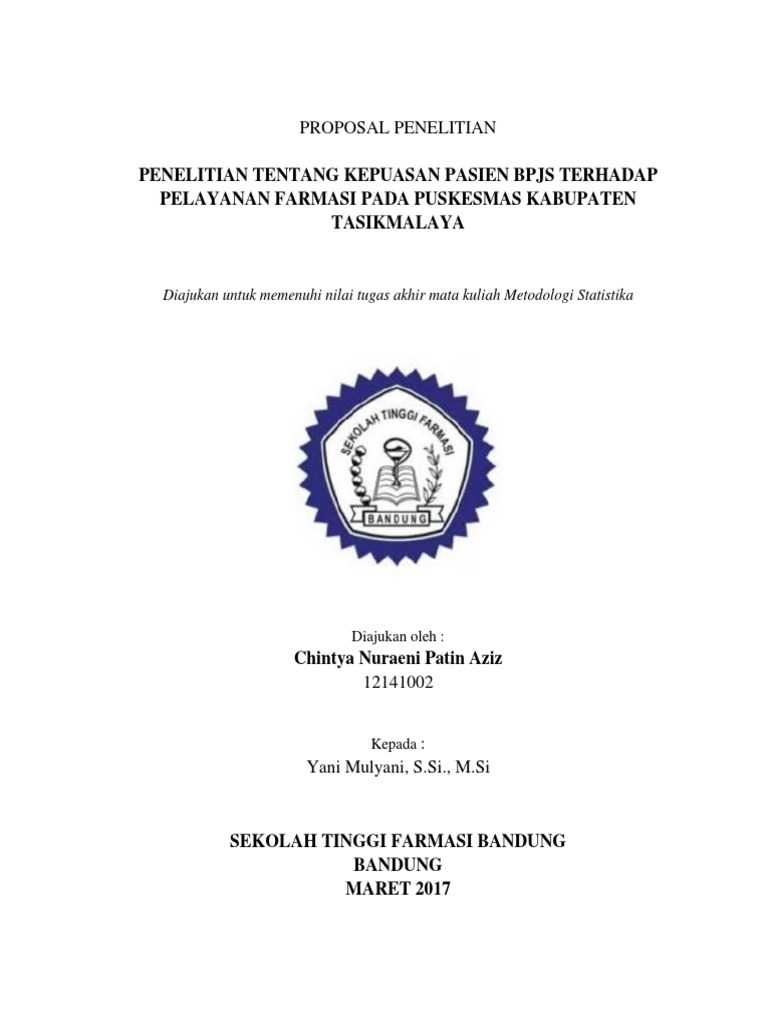 PROPOSAL PENELITIAN

PENELITIAN TENTANG KEPUASAN PASIEN BPJS TERHADAP PELAYANAN FARMASI PADA PUSKESMAS KABUPATEN TASIKMALAYA

Diajukan untuk memenuhi nilai tugas akhir mata kuliah Metodologi Statistika

SEKOLAH TINGGI FARMASI

BANDUNG

Diajukan oleh :

Chintya Nuraeni Patin Aziz

12141002

Kepada :

Yani Mulyani, S.Si., M.Si

SEKOLAH TINGGI FARMASI BANDUNG
BANDUNG
MARET 2017